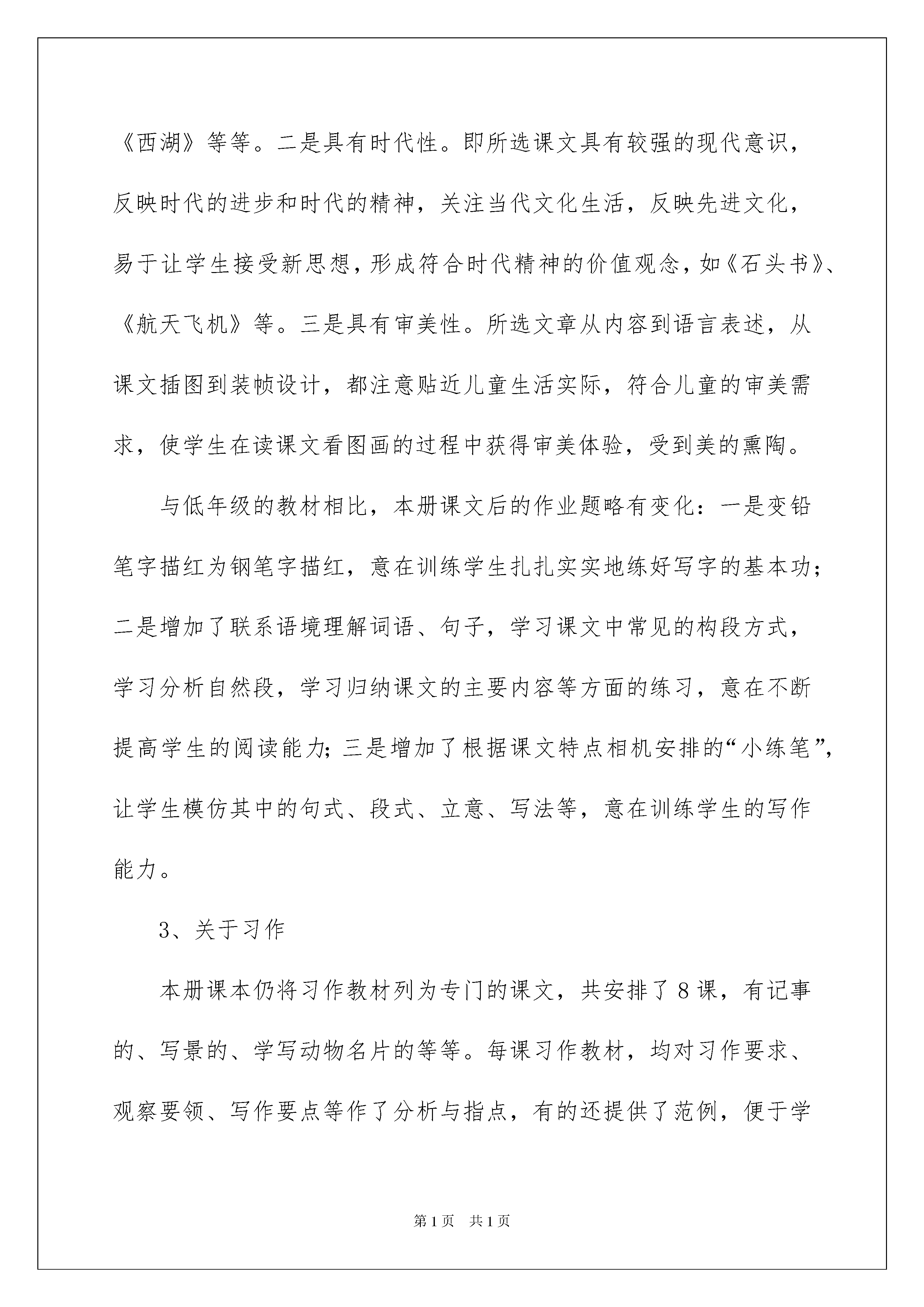 《西湖》等等。二是具有时代性。即所选课文具有较强的现代意识，反映时代的进步和时代的精神，关注当代文化生活，反映先进文化，易于让学生接受新思想，形成符合时代精神的价值观念，如《石头书》、《航天飞机》等。三是具有审美性。所选文章从内容到语言表述，从课文插图到装帧设计，都注意贴近儿童生活实际，符合儿童的审美需求，使学生在读课文看图画的过程中获得审美体验，受到美的熏陶。

与低年级的教材相比，本册课文后的作业题略有变化：一是变铅笔字描红为钢笔字描红，意在训练学生扎扎实实地练好写字的基本功；二是增加了联系语境理解词语、句子，学习课文中常见的构段方式，学习分析自然段，学习归纳课文的主要内容等方面的练习，意在不断提高学生的阅读能力；三是增加了根据课文特点相机安排的“小练笔”，让学生模仿其中的句式、段式、立意、写法等，意在训练学生的写作能力。

3、关于习作

本册课本仍将习作教材列为专门的课文，共安排了8课，有记事的、写景的、学写动物名片的等等。每课习作教材，均对习作要求、观察要领、写作要点等作了分析与指点，有的还提供了范例，便于学

第1页 共1页